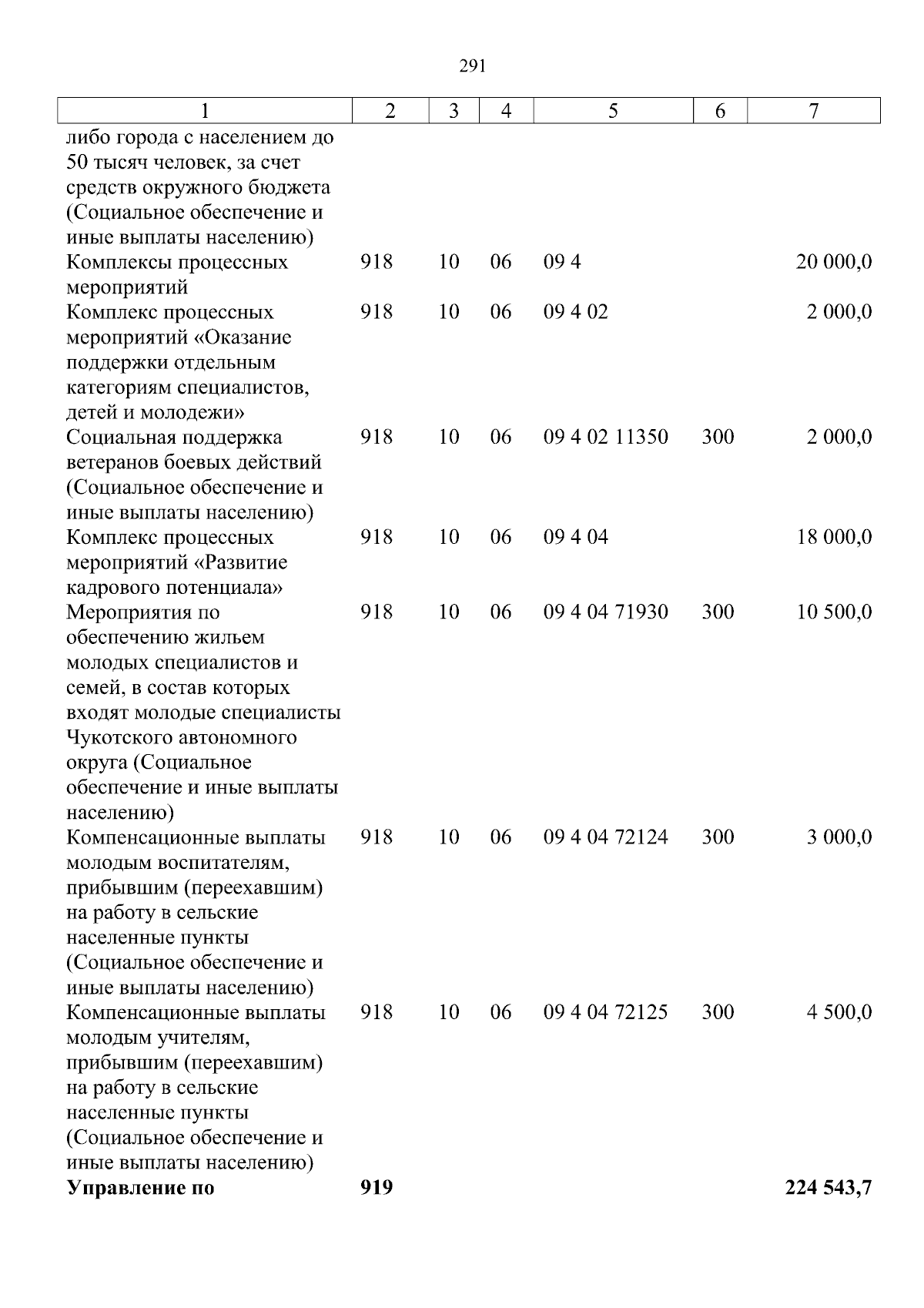 291

| 1 | 2 | 3 | 4 | 5 | 6 | 7 |
|---|---|---|---|---|---|---|
| либо города с населением до 50 тысяч человек, за счет средств окружного бюджета (Социальное обеспечение и иные выплаты населению) | | | | | | |
| Комплексы процессных мероприятий | 918 | 10 | 06 | 09 4 | | 20 000,0 |
| Комплекс процессных мероприятий «Оказание поддержки отдельным категориям специалистов, детей и молодежи» | 918 | 10 | 06 | 09 4 02 | | 2 000,0 |
| Социальная поддержка ветеранов боевых действий (Социальное обеспечение и иные выплаты населению) | 918 | 10 | 06 | 09 4 02 11350 | 300 | 2 000,0 |
| Комплекс процессных мероприятий «Развитие кадрового потенциала» | 918 | 10 | 06 | 09 4 04 | | 18 000,0 |
| Мероприятия по обеспечению жильем молодых специалистов и семей, в состав которых входят молодые специалисты Чукотского автономного округа (Социальное обеспечение и иные выплаты населению) | 918 | 10 | 06 | 09 4 04 71930 | 300 | 10 500,0 |
| Компенсационные выплаты молодым воспитателям, прибывшим (переехавшим) на работу в сельские населенные пункты (Социальное обеспечение и иные выплаты населению) | 918 | 10 | 06 | 09 4 04 72124 | 300 | 3 000,0 |
| Компенсационные выплаты молодым учителям, прибывшим (переехавшим) на работу в сельские населенные пункты (Социальное обеспечение и иные выплаты населению) | 918 | 10 | 06 | 09 4 04 72125 | 300 | 4 500,0 |
| Управление по | 919 | | | | | 224 543,7 |